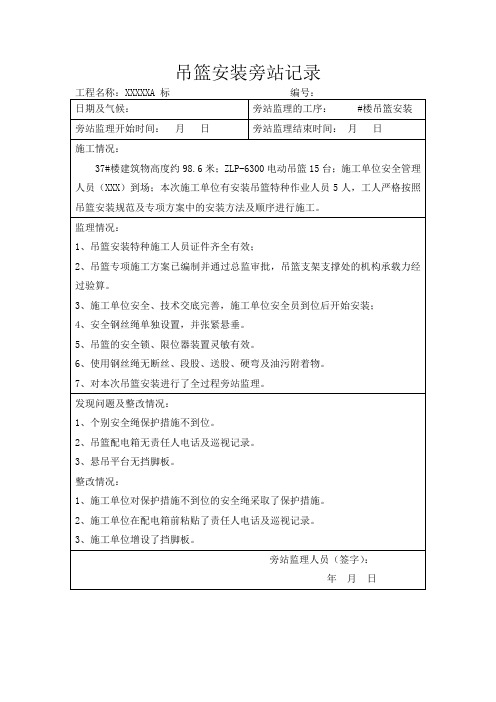 吊篮安装旁站记录

工程名称：XXXXXA 标　　编号：

| 日期及气候： | 旁站监理的工序：　#楼吊篮安装 |
|---|---|
| 旁站监理开始时间：　月　日 | 旁站监理结束时间：　月　日 |

施工情况：

37#楼建筑物高度约 98.6 米；ZLP-6300 电动吊篮 15 台；施工单位安全管理人员（XXX）到场；本次施工单位有安装吊篮特种作业人员 5 人，工人严格按照吊篮安装规范及专项方案中的安装方法及顺序进行施工。

监理情况：

1、吊篮安装特种施工人员证件齐全有效；

2、吊篮专项施工方案已编制并通过总监审批，吊篮支架支撑处的机构承载力经过验算。

3、施工单位安全、技术交底完善，施工单位安全员到位后开始安装；

4、安全钢丝绳单独设置，并张紧悬垂。

5、吊篮的安全锁、限位器装置灵敏有效。

6、使用钢丝绳无断丝、段股、送股、硬弯及油污附着物。

7、对本次吊篮安装进行了全过程旁站监理。

发现问题及整改情况：

1、个别安全绳保护措施不到位。

2、吊篮配电箱无责任人电话及巡视记录。

3、悬吊平台无挡脚板。

整改情况：

1、施工单位对保护措施不到位的安全绳采取了保护措施。

2、施工单位在配电箱前粘贴了责任人电话及巡视记录。

3、施工单位增设了挡脚板。

旁站监理人员（签字）：

年　月　日